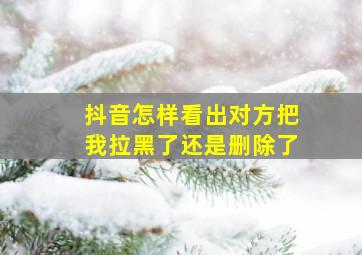 抖音怎样看出对方把我拉黑了还是删除了